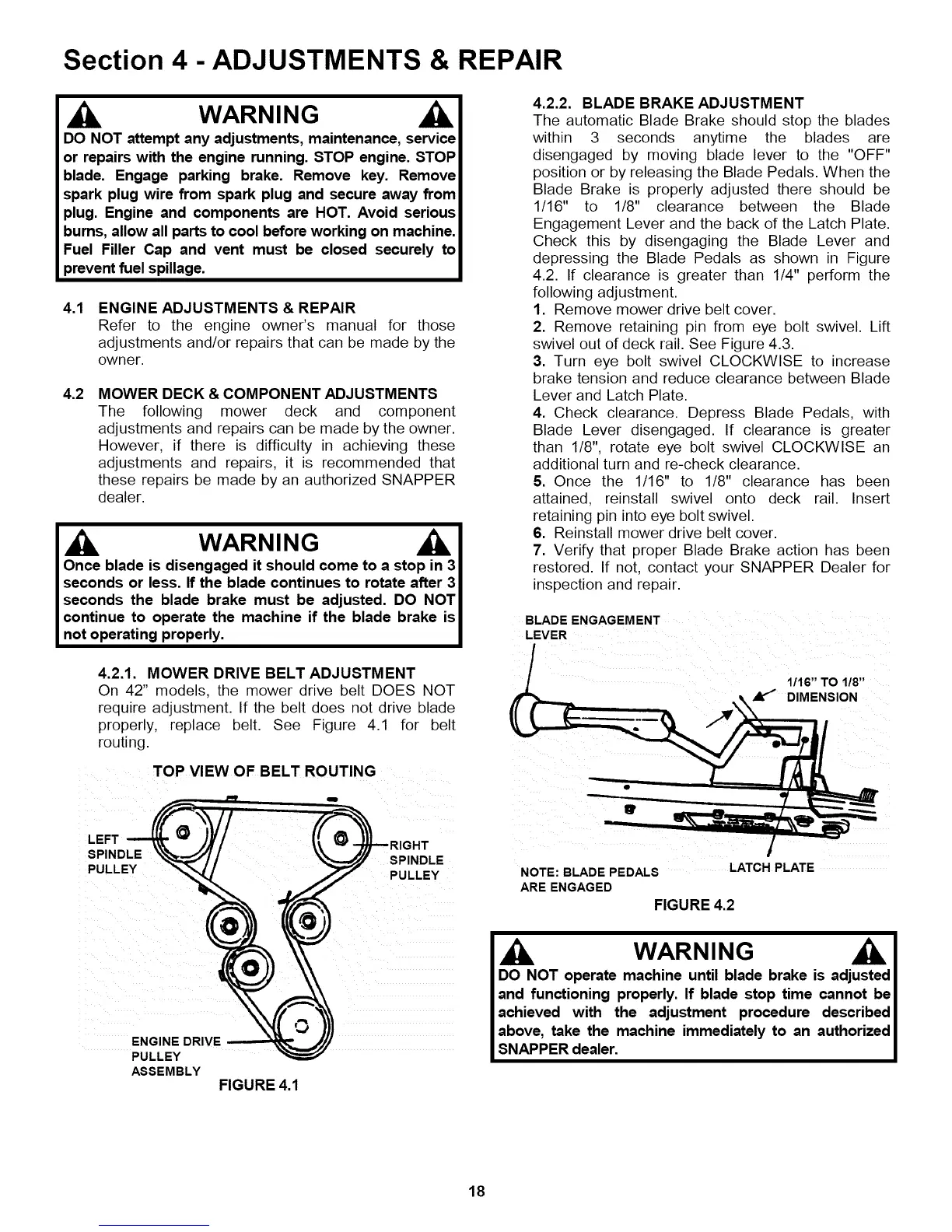 Section 4 - ADJUSTMENTS & REPAIR

WARNING

DO NOT attempt any adjustments, maintenance, service or repairs with the engine running. STOP engine. STOP blade. Engage parking brake. Remove key. Remove spark plug wire from spark plug and secure away from plug. Engine and components are HOT. Avoid serious burns, allow all parts to cool before working on machine. Fuel Filler Cap and vent must be closed securely to prevent fuel spillage.

4.1 ENGINE ADJUSTMENTS & REPAIR
Refer to the engine owner's manual for those adjustments and/or repairs that can be made by the owner.

4.2 MOWER DECK & COMPONENT ADJUSTMENTS
The following mower deck and component adjustments and repairs can be made by the owner. However, if there is difficulty in achieving these adjustments and repairs, it is recommended that these repairs be made by an authorized SNAPPER dealer.

WARNING

Once blade is disengaged it should come to a stop in 3 seconds or less. If the blade continues to rotate after 3 seconds the blade brake must be adjusted. DO NOT continue to operate the machine if the blade brake is not operating properly.

4.2.1. MOWER DRIVE BELT ADJUSTMENT
On 42" models, the mower drive belt DOES NOT require adjustment. If the belt does not drive blade properly, replace belt. See Figure 4.1 for belt routing.

TOP VIEW OF BELT ROUTING

LEFT SPINDLE PULLEY

RIGHT SPINDLE PULLEY

ENGINE DRIVE PULLEY ASSEMBLY

FIGURE 4.1

4.2.2. BLADE BRAKE ADJUSTMENT
The automatic Blade Brake should stop the blades within 3 seconds anytime the blades are disengaged by moving blade lever to the "OFF" position or by releasing the Blade Pedals. When the Blade Brake is properly adjusted there should be 1/16" to 1/8" clearance between the Blade Engagement Lever and the back of the Latch Plate. Check this by disengaging the Blade Lever and depressing the Blade Pedals as shown in Figure 4.2. If clearance is greater than 1/4" perform the following adjustment.
1. Remove mower drive belt cover.
2. Remove retaining pin from eye bolt swivel. Lift swivel out of deck rail. See Figure 4.3.
3. Turn eye bolt swivel CLOCKWISE to increase brake tension and reduce clearance between Blade Lever and Latch Plate.
4. Check clearance. Depress Blade Pedals, with Blade Lever disengaged. If clearance is greater than 1/8", rotate eye bolt swivel CLOCKWISE an additional turn and re-check clearance.
5. Once the 1/16" to 1/8" clearance has been attained, reinstall swivel onto deck rail. Insert retaining pin into eye bolt swivel.
6. Reinstall mower drive belt cover.
7. Verify that proper Blade Brake action has been restored. If not, contact your SNAPPER Dealer for inspection and repair.

BLADE ENGAGEMENT LEVER

1/16" TO 1/8" DIMENSION

NOTE: BLADE PEDALS ARE ENGAGED

LATCH PLATE

FIGURE 4.2

WARNING

DO NOT operate machine until blade brake is adjusted and functioning properly. If blade stop time cannot be achieved with the adjustment procedure described above, take the machine immediately to an authorized SNAPPER dealer.

18